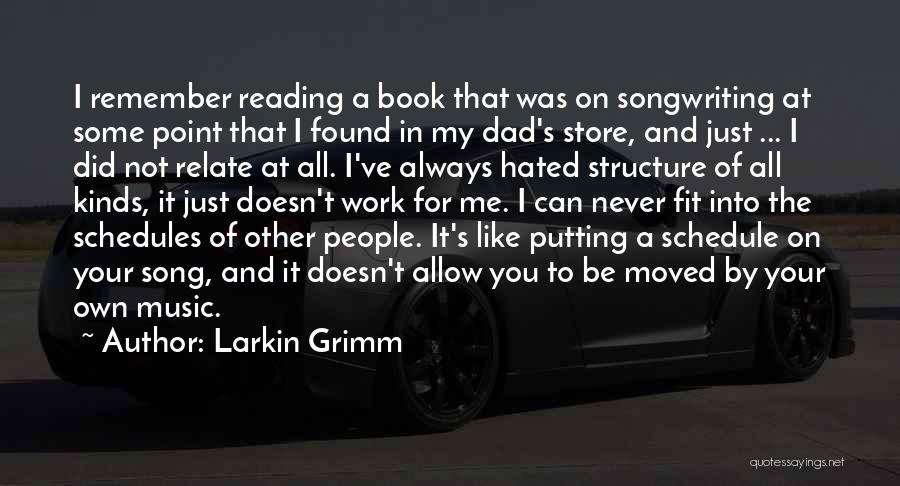 I remember reading a book that was on songwriting at some point that I found in my dad's store, and just ... I did not relate at all. I've always hated structure of all kinds, it just doesn't work for me. I can never fit into the schedules of other people. It's like putting a schedule on your song, and it doesn't allow you to be moved by your own music.

~ Author: Larkin Grimm

quotessayings.net